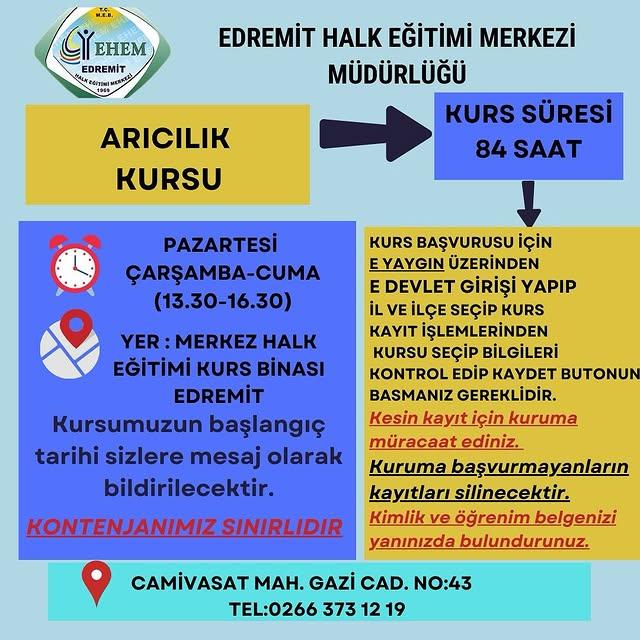 T.C. M.E.B.
EHEM
EDREMİT
HALK EĞİTİMİ MERKEZİ
1969

EDREMİT HALK EĞİTİMİ MERKEZİ MÜDÜRLÜĞÜ

ARICILIK KURSU

KURS SÜRESİ 84 SAAT

PAZARTESİ ÇARŞAMBA-CUMA (13.30-16.30)

YER : MERKEZ HALK EĞİTİMİ KURS BİNASI EDREMİT

Kursumuzun başlangıç tarihi sizlere mesaj olarak bildirilecektir.

KONTENJANIMIZ SINIRLIDIR

KURS BAŞVURUSU İÇİN E YAYGIN ÜZERİNDEN E DEVLET GİRİŞİ YAPIP İL VE İLÇE SEÇİP KURS KAYIT İŞLEMLERİNDEN KURSU SEÇİP BİLGİLERİ KONTROL EDİP KAYDET BUTONUN BASMANIZ GEREKLİDİR.

Kesin kayıt için kuruma müracaat ediniz.

Kuruma başvurmayanların kayıtları silinecektir.

Kimlik ve öğrenim belgenizi yanınızda bulundurunuz.

CAMİVASAT MAH. GAZİ CAD. NO:43
TEL:0266 373 12 19